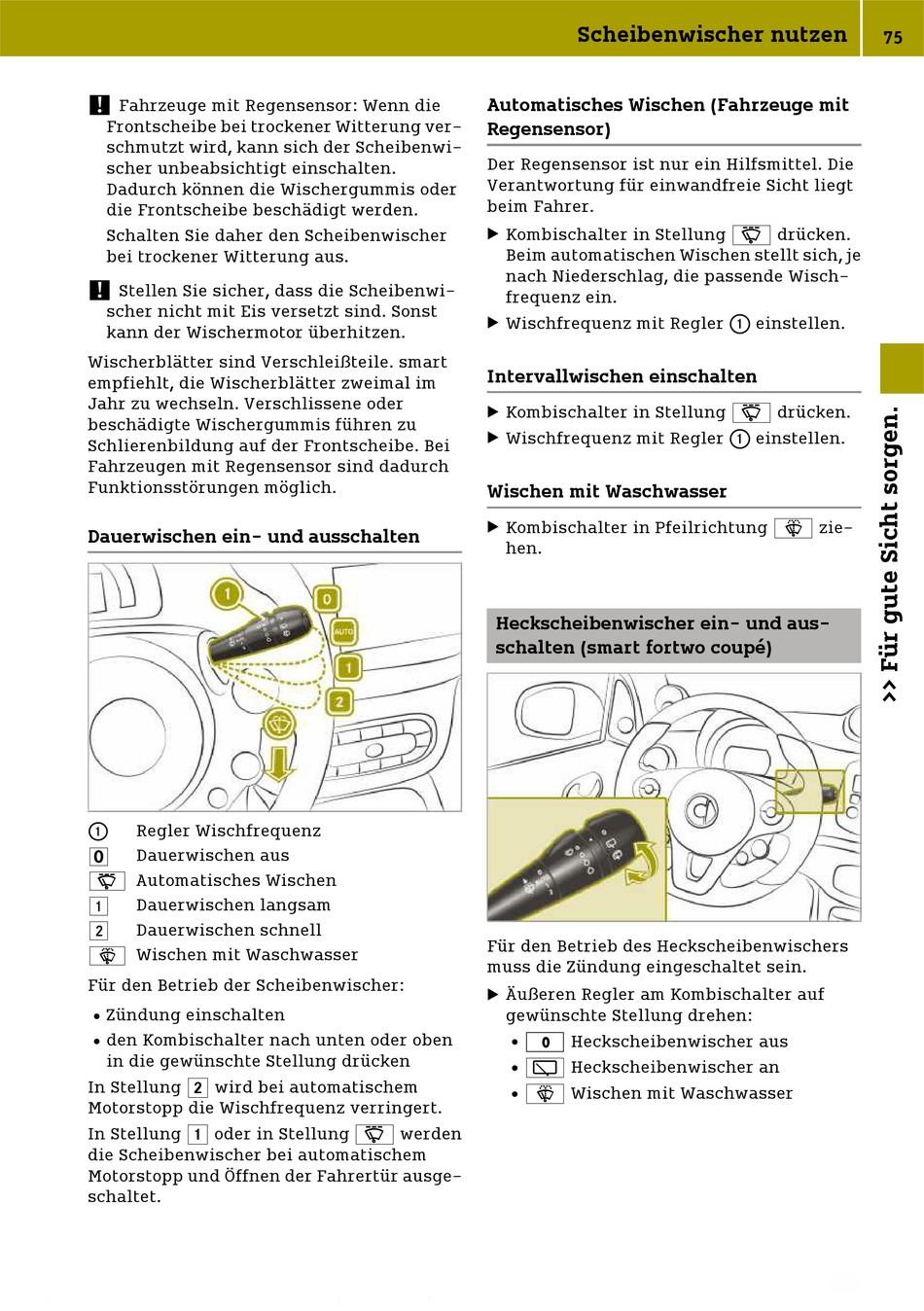 Scheibenwischer nutzen 75

! Fahrzeuge mit Regensensor: Wenn die Frontscheibe bei trockener Witterung verschmutzt wird, kann sich der Scheibenwischer unbeabsichtigt einschalten. Dadurch können die Wischergummis oder die Frontscheibe beschädigt werden.

Schalten Sie daher den Scheibenwischer bei trockener Witterung aus.

! Stellen Sie sicher, dass die Scheibenwischer nicht mit Eis versetzt sind. Sonst kann der Wischermotor überhitzen.

Wischerblätter sind Verschleißteile. smart empfiehlt, die Wischerblätter zweimal im Jahr zu wechseln. Verschlissene oder beschädigte Wischergummis führen zu Schlierenbildung auf der Frontscheibe. Bei Fahrzeugen mit Regensensor sind dadurch Funktionsstörungen möglich.

Dauerwischen ein- und ausschalten

1 0 AUTO 1 2

1 Regler Wischfrequenz
0 Dauerwischen aus
Automatisches Wischen
1 Dauerwischen langsam
2 Dauerwischen schnell
Wischen mit Waschwasser

Für den Betrieb der Scheibenwischer:

• Zündung einschalten
• den Kombischalter nach unten oder oben in die gewünschte Stellung drücken

In Stellung 2 wird bei automatischem Motorstopp die Wischfrequenz verringert.

In Stellung 1 oder in Stellung werden die Scheibenwischer bei automatischem Motorstopp und Öffnen der Fahrertür ausgeschaltet.

Automatisches Wischen (Fahrzeuge mit Regensensor)

Der Regensensor ist nur ein Hilfsmittel. Die Verantwortung für einwandfreie Sicht liegt beim Fahrer.

▶ Kombischalter in Stellung drücken. Beim automatischen Wischen stellt sich, je nach Niederschlag, die passende Wischfrequenz ein.
▶ Wischfrequenz mit Regler 1 einstellen.

Intervallwischen einschalten

▶ Kombischalter in Stellung drücken.
▶ Wischfrequenz mit Regler 1 einstellen.

Wischen mit Waschwasser

▶ Kombischalter in Pfeilrichtung ziehen.

Heckscheibenwischer ein- und ausschalten (smart fortwo coupé)

Für den Betrieb des Heckscheibenwischers muss die Zündung eingeschaltet sein.

▶ Äußeren Regler am Kombischalter auf gewünschte Stellung drehen:
• 0 Heckscheibenwischer aus
• Heckscheibenwischer an
• Wischen mit Waschwasser

>> Für gute Sicht sorgen.